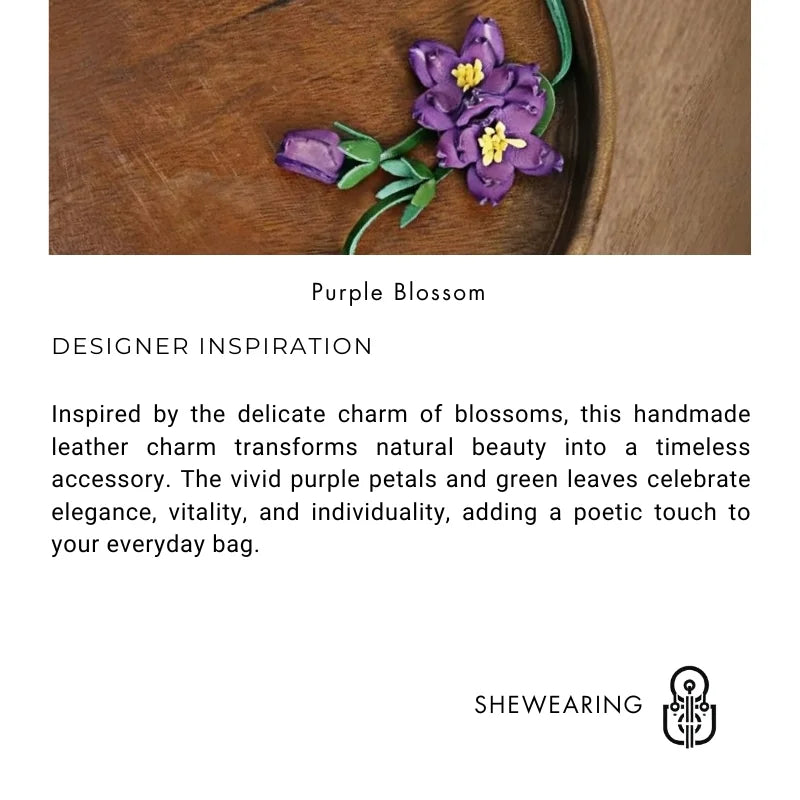 Purple Blossom

DESIGNER INSPIRATION

Inspired by the delicate charm of blossoms, this handmade leather charm transforms natural beauty into a timeless accessory. The vivid purple petals and green leaves celebrate elegance, vitality, and individuality, adding a poetic touch to your everyday bag.

SHEWEARING